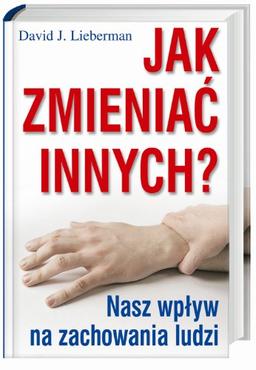 David J. Lieberman

JAK ZMIENIAĆ INNYCH?

Nasz wpływ na zachowania ludzi